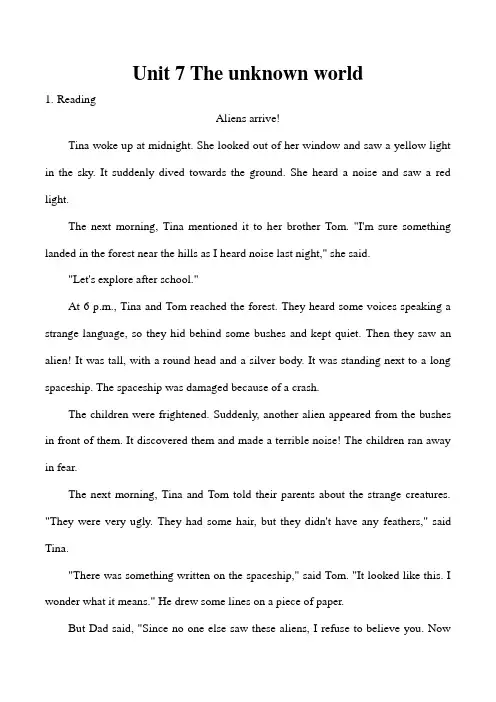 Unit 7 The unknown world

1. Reading

Aliens arrive!

Tina woke up at midnight. She looked out of her window and saw a yellow light in the sky. It suddenly dived towards the ground. She heard a noise and saw a red light.

The next morning, Tina mentioned it to her brother Tom. "I'm sure something landed in the forest near the hills as I heard noise last night," she said.

"Let's explore after school."

At 6 p.m., Tina and Tom reached the forest. They heard some voices speaking a strange language, so they hid behind some bushes and kept quiet. Then they saw an alien! It was tall, with a round head and a silver body. It was standing next to a long spaceship. The spaceship was damaged because of a crash.

The children were frightened. Suddenly, another alien appeared from the bushes in front of them. It discovered them and made a terrible noise! The children ran away in fear.

The next morning, Tina and Tom told their parents about the strange creatures. "They were very ugly. They had some hair, but they didn't have any feathers," said Tina.

"There was something written on the spaceship," said Tom. "It looked like this. I wonder what it means." He drew some lines on a piece of paper.

But Dad said, "Since no one else saw these aliens, I refuse to believe you. Now